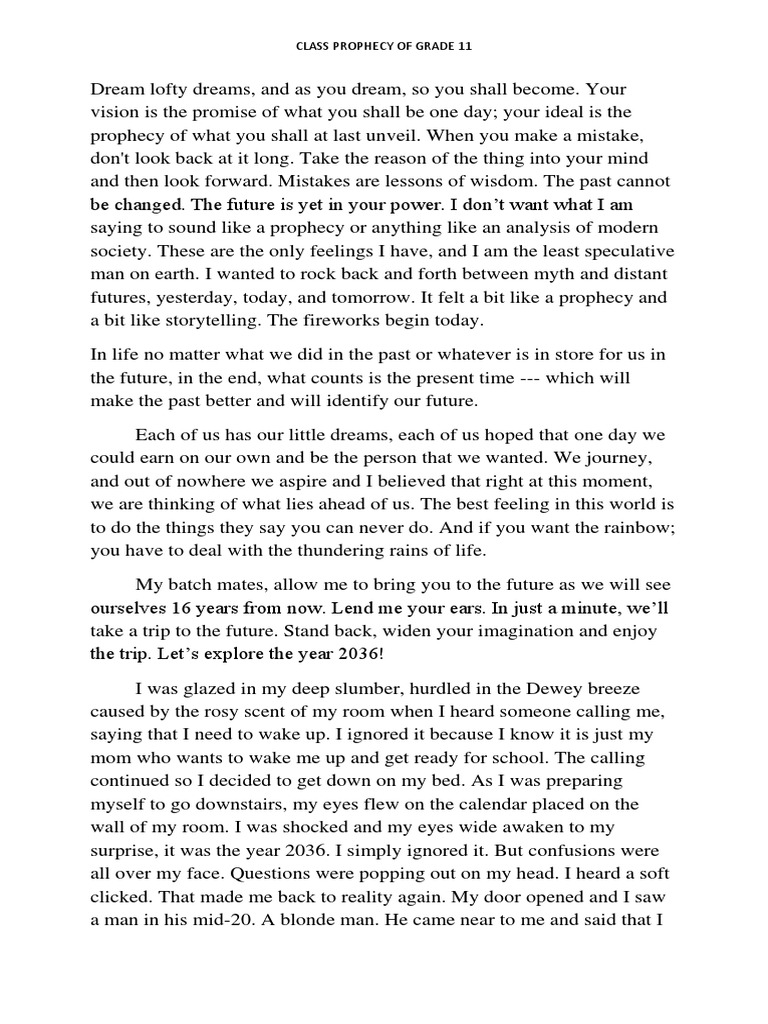 CLASS PROPHECY OF GRADE 11

Dream lofty dreams, and as you dream, so you shall become. Your vision is the promise of what you shall be one day; your ideal is the prophecy of what you shall at last unveil. When you make a mistake, don't look back at it long. Take the reason of the thing into your mind and then look forward. Mistakes are lessons of wisdom. The past cannot be changed. The future is yet in your power. I don't want what I am saying to sound like a prophecy or anything like an analysis of modern society. These are the only feelings I have, and I am the least speculative man on earth. I wanted to rock back and forth between myth and distant futures, yesterday, today, and tomorrow. It felt a bit like a prophecy and a bit like storytelling. The fireworks begin today.

In life no matter what we did in the past or whatever is in store for us in the future, in the end, what counts is the present time --- which will make the past better and will identify our future.

Each of us has our little dreams, each of us hoped that one day we could earn on our own and be the person that we wanted. We journey, and out of nowhere we aspire and I believed that right at this moment, we are thinking of what lies ahead of us. The best feeling in this world is to do the things they say you can never do. And if you want the rainbow; you have to deal with the thundering rains of life.

My batch mates, allow me to bring you to the future as we will see ourselves 16 years from now. Lend me your ears. In just a minute, we'll take a trip to the future. Stand back, widen your imagination and enjoy the trip. Let's explore the year 2036!

I was glazed in my deep slumber, hurdled in the Dewey breeze caused by the rosy scent of my room when I heard someone calling me, saying that I need to wake up. I ignored it because I know it is just my mom who wants to wake me up and get ready for school. The calling continued so I decided to get down on my bed. As I was preparing myself to go downstairs, my eyes flew on the calendar placed on the wall of my room. I was shocked and my eyes wide awaken to my surprise, it was the year 2036. I simply ignored it. But confusions were all over my face. Questions were popping out on my head. I heard a soft clicked. That made me back to reality again. My door opened and I saw a man in his mid-20. A blonde man. He came near to me and said that I